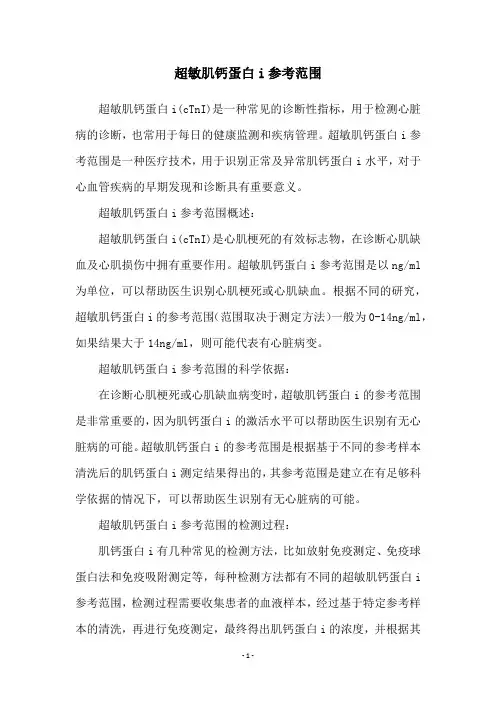 超敏肌钙蛋白 i 参考范围

超敏肌钙蛋白 i(cTnI)是一种常见的诊断性指标，用于检测心脏病的诊断，也常用于每日的健康监测和疾病管理。超敏肌钙蛋白 i 参考范围是一种医疗技术，用于识别正常及异常肌钙蛋白 i 水平，对于心血管疾病的早期发现和诊断具有重要意义。

超敏肌钙蛋白 i 参考范围概述：

超敏肌钙蛋白 i(cTnI)是心肌梗死的有效标志物，在诊断心肌缺血及心肌损伤中拥有重要作用。超敏肌钙蛋白 i 参考范围是以 ng/ml 为单位，可以帮助医生识别心肌梗死或心肌缺血。根据不同的研究，超敏肌钙蛋白 i 的参考范围(范围取决于测定方法)一般为 0-14ng/ml，如果结果大于 14ng/ml，则可能代表有心脏病变。

超敏肌钙蛋白 i 参考范围的科学依据：

在诊断心肌梗死或心肌缺血病变时，超敏肌钙蛋白 i 的参考范围是非常重要的，因为肌钙蛋白 i 的激活水平可以帮助医生识别有无心脏病的可能。超敏肌钙蛋白 i 的参考范围是根据基于不同的参考样本清洗后的肌钙蛋白 i 测定结果得出的，其参考范围是建立在有足够科学依据的情况下，可以帮助医生识别有无心脏病的可能。

超敏肌钙蛋白 i 参考范围的检测过程：

肌钙蛋白 i 有几种常见的检测方法，比如放射免疫测定、免疫球蛋白法和免疫吸附测定等，每种检测方法都有不同的超敏肌钙蛋白 i 参考范围，检测过程需要收集患者的血液样本，经过基于特定参考样本的清洗，再进行免疫测定，最终得出肌钙蛋白 i 的浓度，并根据其

-1-